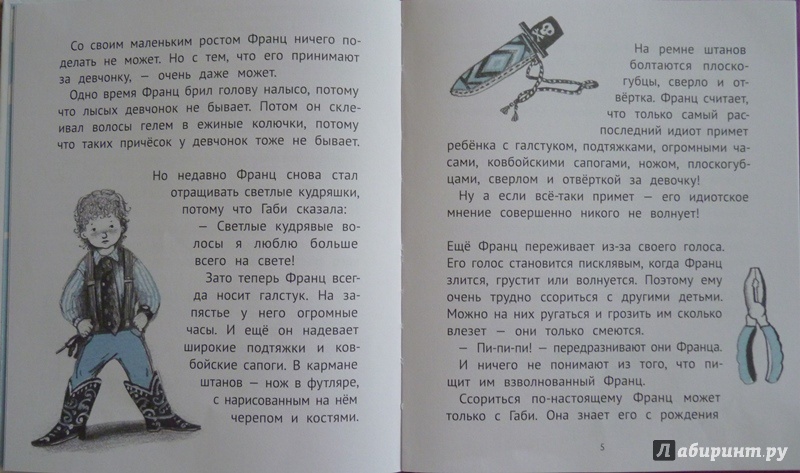 Со своим маленьким ростом Франц ничего поделать не может. Но с тем, что его принимают за девчонку, — очень даже может.

Одно время Франц брил голову налысо, потому что лысых девчонок не бывает. Потом он склеивал волосы гелем в ежиные колючки, потому что таких причёсок у девчонок тоже не бывает.

Но недавно Франц снова стал отращивать светлые кудряшки, потому что Габи сказала:

— Светлые кудрявые волосы я люблю больше всего на свете!

Зато теперь Франц всегда носит галстук. На запястье у него огромные часы. И ещё он надевает широкие подтяжки и ковбойские сапоги. В кармане штанов — нож в футляре, с нарисованным на нём черепом и костями.

На ремне штанов болтаются плоскогубцы, сверло и отвёртка. Франц считает, что только самый распоследний идиот примет ребёнка с галстуком, подтяжками, огромными часами, ковбойскими сапогами, ножом, плоскогубцами, сверлом и отвёрткой за девочку!

Ну а если всё-таки примет — его идиотское мнение совершенно никого не волнует!

Ещё Франц переживает из-за своего голоса. Его голос становится писклявым, когда Франц злится, грустит или волнуется. Поэтому ему очень трудно ссориться с другими детьми. Можно на них ругаться и грозить им сколько влезет — они только смеются.

— Пи-пи-пи! — передразнивают они Франца.

И ничего не понимают из того, что пищит им взволнованный Франц.

Ссориться по-настоящему Франц может только с Габи. Она знает его с рождения

5

Лабиринт.ру